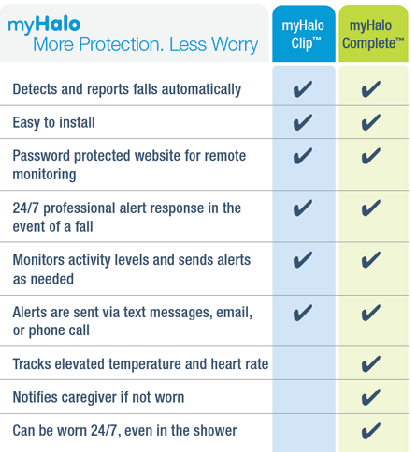 | myHalo More Protection. Less Worry | myHalo Clip™ | myHalo Complete™ |
|---|---|---|
| Detects and reports falls automatically | ✔ | ✔ |
| Easy to install | ✔ | ✔ |
| Password protected website for remote monitoring | ✔ | ✔ |
| 24/7 professional alert response in the event of a fall | ✔ | ✔ |
| Monitors activity levels and sends alerts as needed | ✔ | ✔ |
| Alerts are sent via text messages, email, or phone call | ✔ | ✔ |
| Tracks elevated temperature and heart rate | | ✔ |
| Notifies caregiver if not worn | | ✔ |
| Can be worn 24/7, even in the shower | | ✔ |